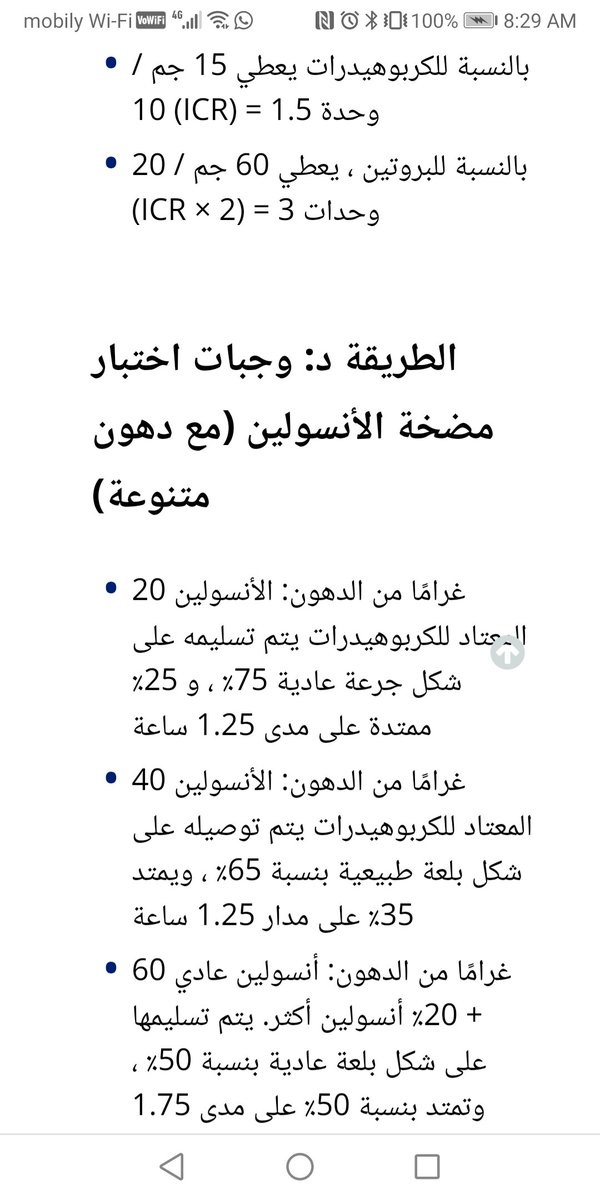 mobily Wi-Fi VoWiFi 4G 100% 8:29 AM

• بالنسبة للكربوهيدرات يعطي 15 جم / 10 (ICR) = 1.5 وحدة

• بالنسبة للبروتين ، يعطي 60 جم / 20 (ICR × 2) = 3 وحدات

الطريقة د: وجبات اختبار مضخة الأنسولين (مع دهون متنوعة)

• 20 غرامًا من الدهون: الأنسولين المعتاد للكربوهيدرات يتم تسليمه على شكل جرعة عادية 75٪ ، و 25٪ ممتدة على مدى 1.25 ساعة

• 40 غرامًا من الدهون: الأنسولين المعتاد للكربوهيدرات يتم توصيله على شكل بلعة طبيعية بنسبة 65٪ ، ويمتد 35٪ على مدار 1.25 ساعة

• 60 غرامًا من الدهون: أنسولين عادي + 20٪ أنسولين أكثر. يتم تسليمها على شكل بلعة عادية بنسبة 50٪ ، وتمتد بنسبة 50٪ على مدى 1.75